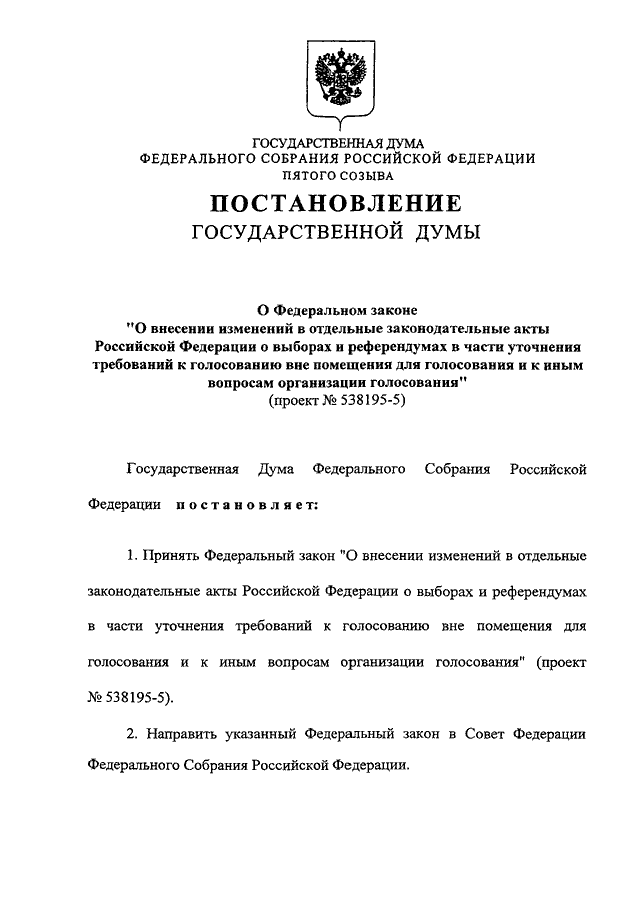 ГОСУДАРСТВЕННАЯ ДУМА
ФЕДЕРАЛЬНОГО СОБРАНИЯ РОССИЙСКОЙ ФЕДЕРАЦИИ
ПЯТОГО СОЗЫВА

ПОСТАНОВЛЕНИЕ
ГОСУДАРСТВЕННОЙ ДУМЫ

О Федеральном законе
"О внесении изменений в отдельные законодательные акты Российской Федерации о выборах и референдумах в части уточнения требований к голосованию вне помещения для голосования и к иным вопросам организации голосования"
(проект № 538195-5)

Государственная Дума Федерального Собрания Российской Федерации постановляет:

1. Принять Федеральный закон "О внесении изменений в отдельные законодательные акты Российской Федерации о выборах и референдумах в части уточнения требований к голосованию вне помещения для голосования и к иным вопросам организации голосования" (проект № 538195-5).

2. Направить указанный Федеральный закон в Совет Федерации Федерального Собрания Российской Федерации.